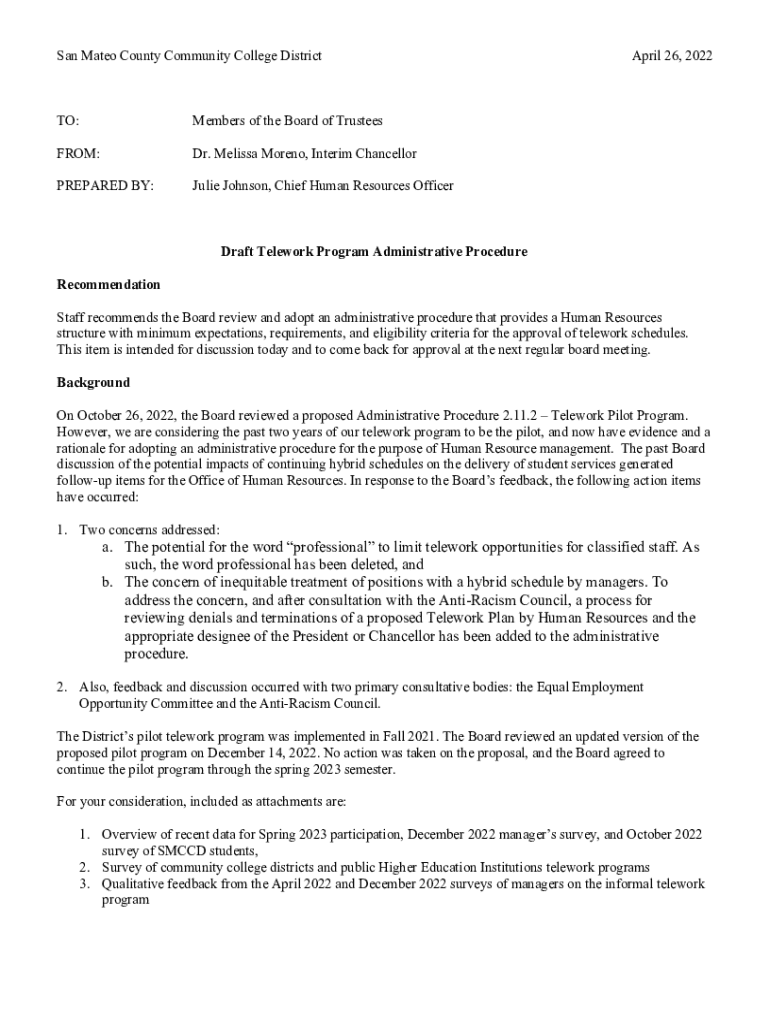 San Mateo County Community College District

April 26, 2022

TO: Members of the Board of Trustees

FROM: Dr. Melissa Moreno, Interim Chancellor

PREPARED BY: Julie Johnson, Chief Human Resources Officer

Draft Telework Program Administrative Procedure

Recommendation

Staff recommends the Board review and adopt an administrative procedure that provides a Human Resources structure with minimum expectations, requirements, and eligibility criteria for the approval of telework schedules. This item is intended for discussion today and to come back for approval at the next regular board meeting.

Background

On October 26, 2022, the Board reviewed a proposed Administrative Procedure 2.11.2 – Telework Pilot Program. However, we are considering the past two years of our telework program to be the pilot, and now have evidence and a rationale for adopting an administrative procedure for the purpose of Human Resource management. The past Board discussion of the potential impacts of continuing hybrid schedules on the delivery of student services generated follow-up items for the Office of Human Resources. In response to the Board's feedback, the following action items have occurred:

1. Two concerns addressed:
a. The potential for the word "professional" to limit telework opportunities for classified staff. As such, the word professional has been deleted, and
b. The concern of inequitable treatment of positions with a hybrid schedule by managers. To address the concern, and after consultation with the Anti-Racism Council, a process for reviewing denials and terminations of a proposed Telework Plan by Human Resources and the appropriate designee of the President or Chancellor has been added to the administrative procedure.

2. Also, feedback and discussion occurred with two primary consultative bodies: the Equal Employment Opportunity Committee and the Anti-Racism Council.

The District's pilot telework program was implemented in Fall 2021. The Board reviewed an updated version of the proposed pilot program on December 14, 2022. No action was taken on the proposal, and the Board agreed to continue the pilot program through the spring 2023 semester.

For your consideration, included as attachments are:

1. Overview of recent data for Spring 2023 participation, December 2022 manager's survey, and October 2022 survey of SMCCD students,
2. Survey of community college districts and public Higher Education Institutions telework programs
3. Qualitative feedback from the April 2022 and December 2022 surveys of managers on the informal telework program